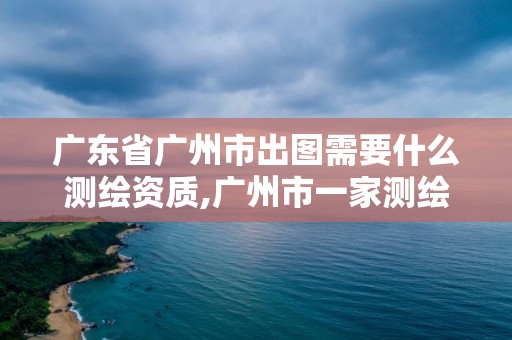 广东省广州市出图需要什么测绘资质,广州市一家测绘